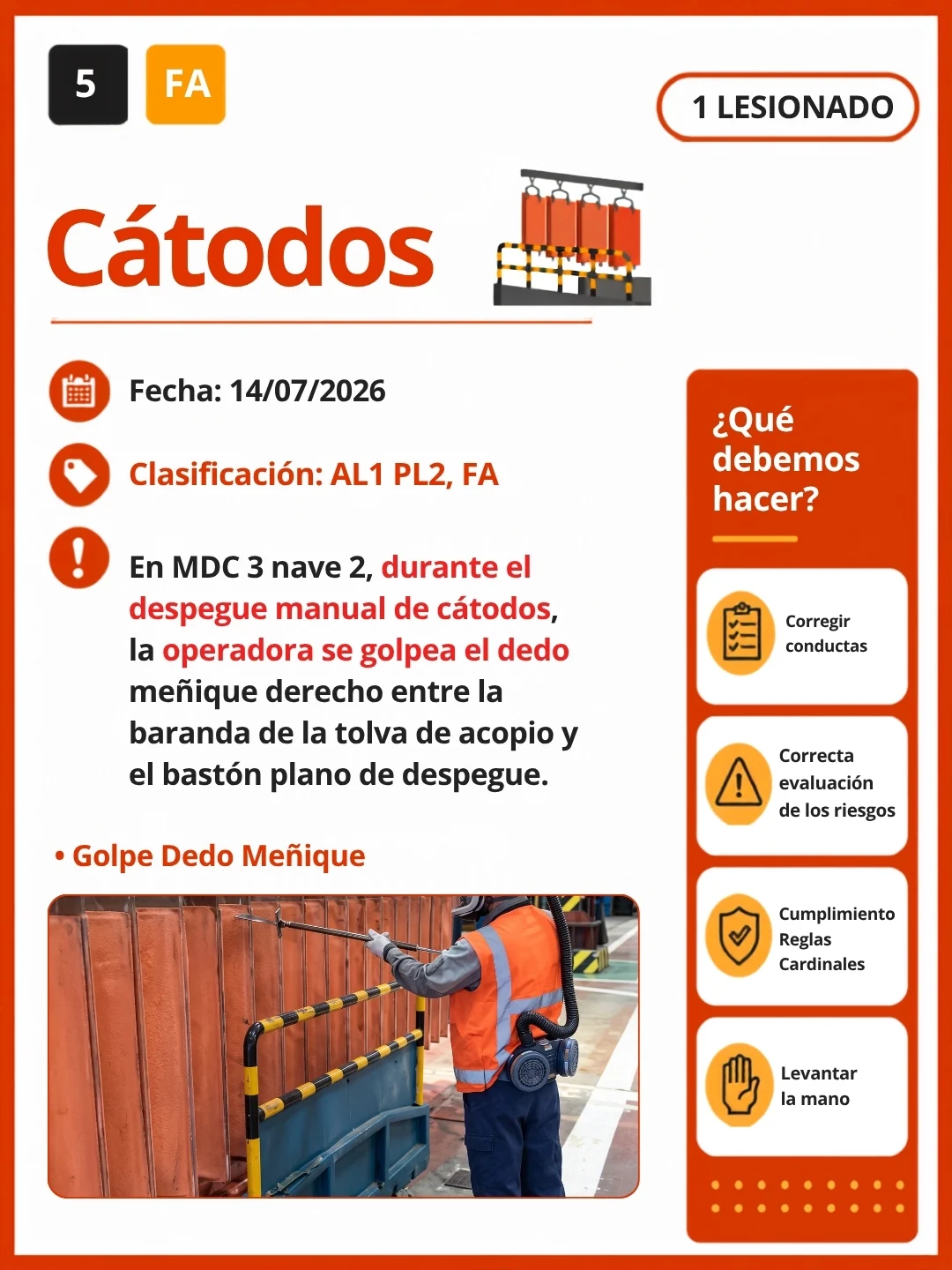 5

FA

1 LESIONADO

Cátodos

Fecha: 14/07/2026

Clasificación: AL1 PL2, FA

En MDC 3 nave 2, durante el despegue manual de cátodos, la operadora se golpea el dedo meñique derecho entre la baranda de la tolva de acopio y el bastón plano de despegue.

• Golpe Dedo Meñique

¿Qué debemos hacer?

Corregir conductas

Correcta evaluación de los riesgos

Cumplimiento Reglas Cardinales

Levantar la mano